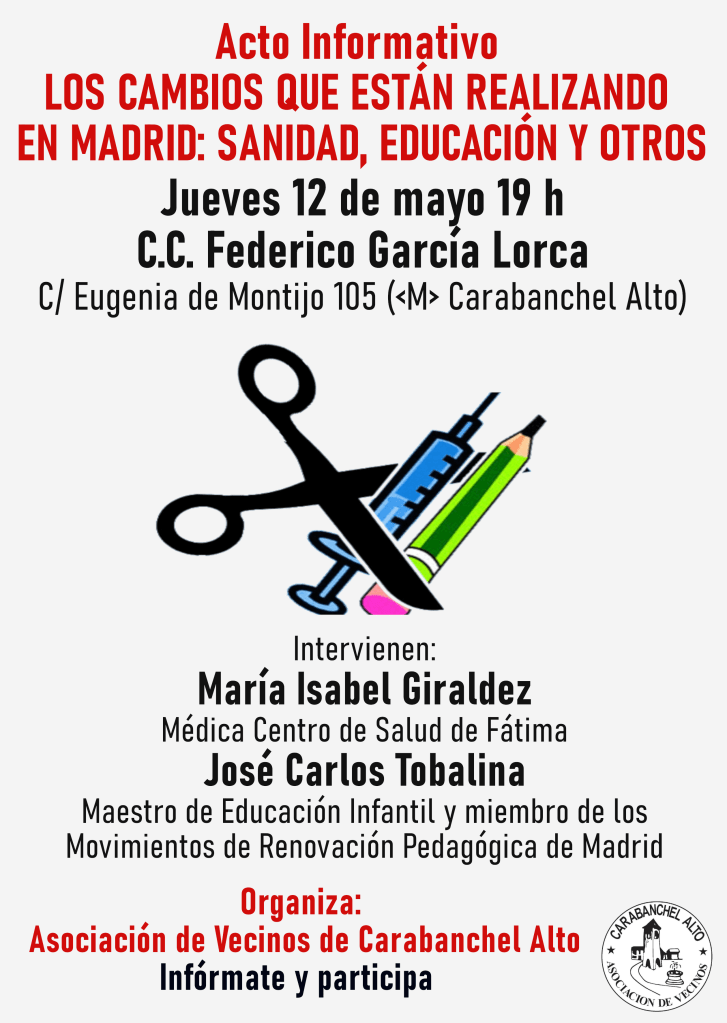 Acto Informativo
LOS CAMBIOS QUE ESTÁN REALIZANDO
EN MADRID: SANIDAD, EDUCACIÓN Y OTROS

Jueves 12 de mayo 19 h
C.C. Federico García Lorca
C/ Eugenia de Montijo 105 (<M> Carabanchel Alto)

Intervienen:
María Isabel Giraldez
Médica Centro de Salud de Fátima
José Carlos Tobalina
Maestro de Educación Infantil y miembro de los Movimientos de Renovación Pedagógica de Madrid

Organiza:
Asociación de Vecinos de Carabanchel Alto
Infórmate y participa

CARABANCHEL ALTO
ASOCIACION DE VECINOS